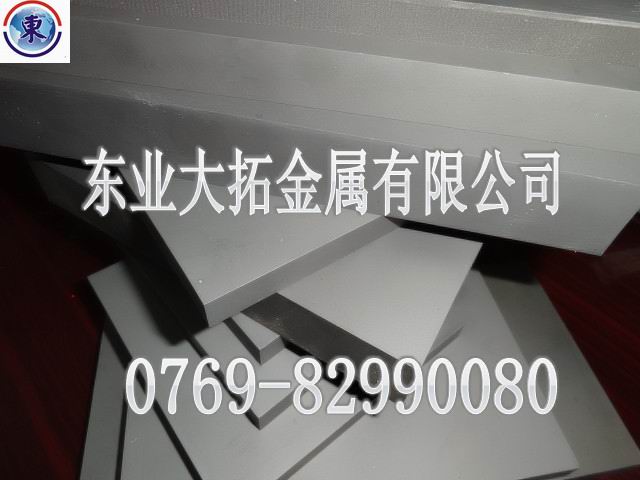 東

东业大拓金属有限公司

0769-82990080